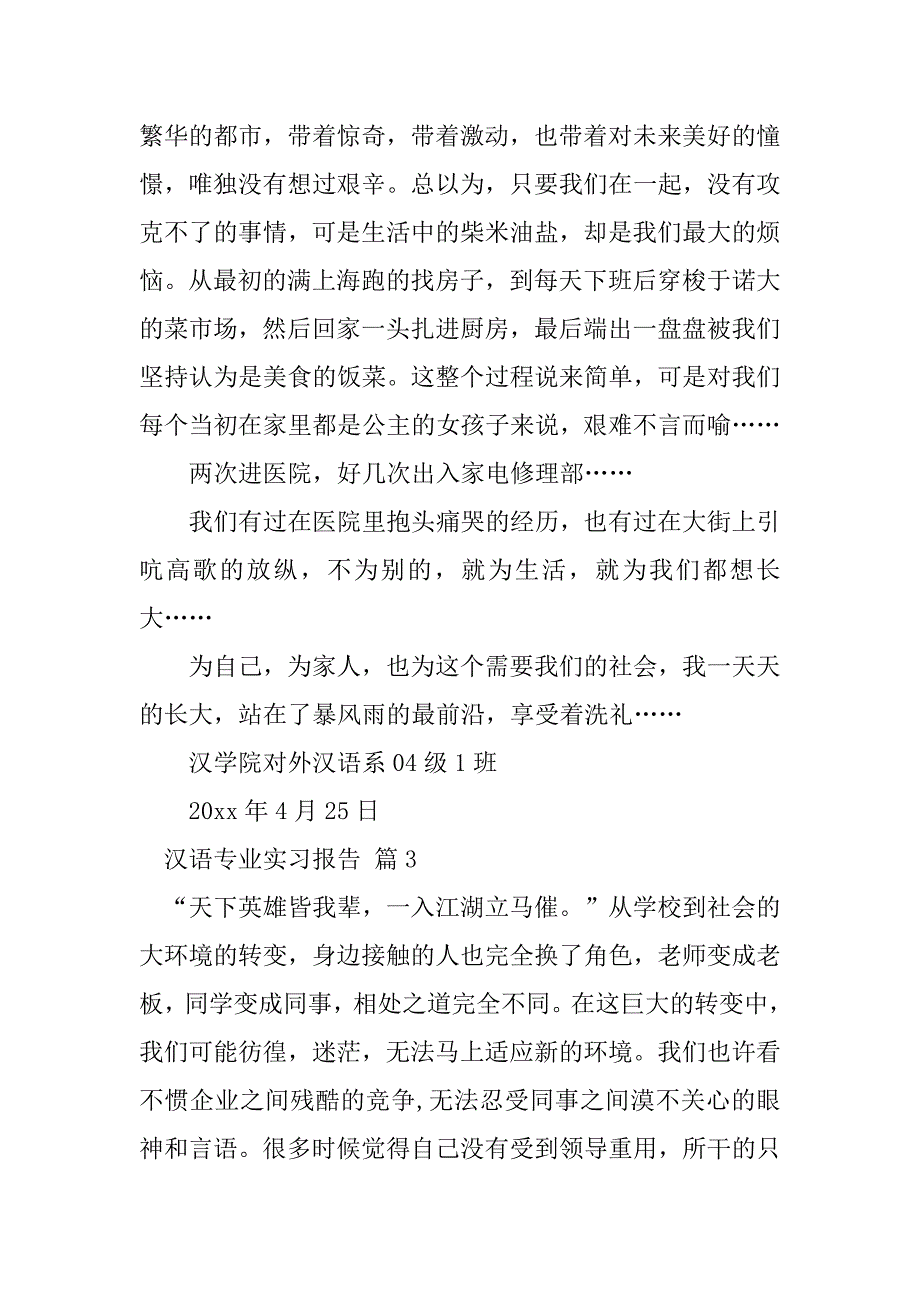 繁华的都市，带着惊奇，带着激动，也带着对未来美好的憧憬，唯独没有想过艰辛。总以为，只要我们在一起，没有攻克不了的事情，可是生活中的柴米油盐，却是我们最大的烦恼。从最初的满上海跑的找房子，到每天下班后穿梭于诺大的菜市场，然后回家一头扎进厨房，最后端出一盘盘被我们坚持认为是美食的饭菜。这整个过程说来简单，可是对我们每个当初在家里都是公主的女孩子来说，艰难不言而喻……

两次进医院，好几次出入家电修理部……

我们有过在医院里抱头痛哭的经历，也有过在大街上引吭高歌的放纵，不为别的，就为生活，就为我们都想长大……

为自己，为家人，也为这个需要我们的社会，我一天天的长大，站在了暴风雨的最前沿，享受着洗礼……

汉学院对外汉语系 04 级 1 班

20xx 年 4 月 25 日

汉语专业实习报告 篇 3

“天下英雄皆我辈，一入江湖立马催。”从学校到社会的大环境的转变，身边接触的人也完全换了角色，老师变成老板，同学变成同事，相处之道完全不同。在这巨大的转变中，我们可能彷徨，迷茫，无法马上适应新的环境。我们也许看不惯企业之间残酷的竞争,无法忍受同事之间漠不关心的眼神和言语。很多时候觉得自己没有受到领导重用，所干的只